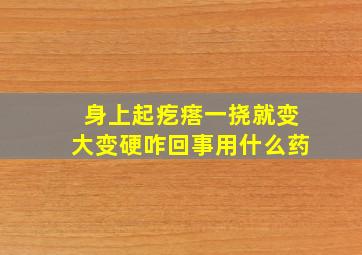 身上起疙瘩一挠就变大变硬咋回事用什么药